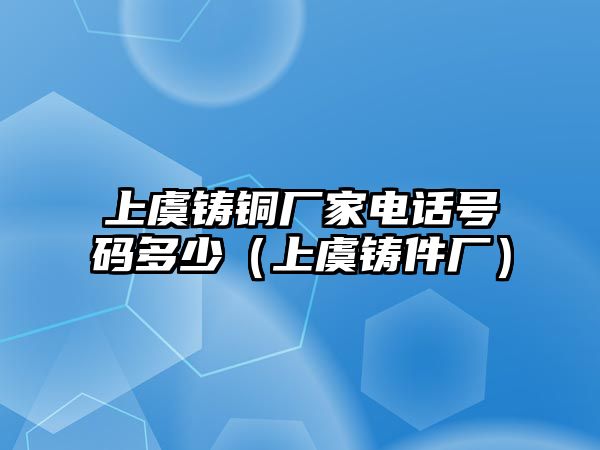 上虞铸铜厂家电话号码多少（上虞铸件厂）